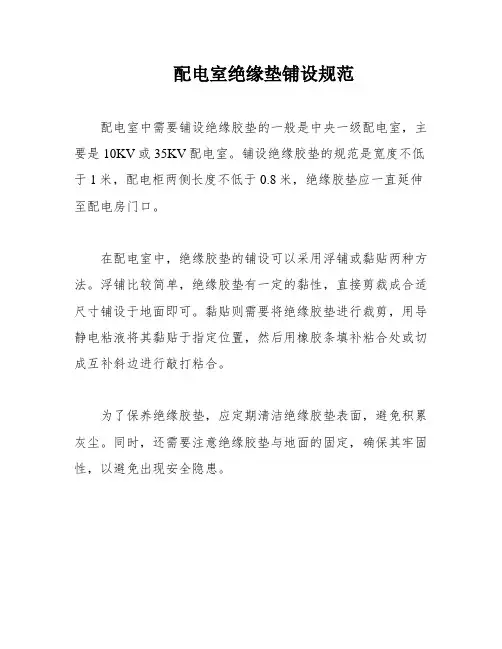 配电室绝缘垫铺设规范

配电室中需要铺设绝缘胶垫的一般是中央一级配电室，主要是 10KV 或 35KV 配电室。铺设绝缘胶垫的规范是宽度不低于 1 米，配电柜两侧长度不低于 0.8 米，绝缘胶垫应一直延伸至配电房门口。

在配电室中，绝缘胶垫的铺设可以采用浮铺或黏贴两种方法。浮铺比较简单，绝缘胶垫有一定的黏性，直接剪裁成合适尺寸铺设于地面即可。黏贴则需要将绝缘胶垫进行裁剪，用导静电粘液将其黏贴于指定位置，然后用橡胶条填补粘合处或切成互补斜边进行敲打粘合。

为了保养绝缘胶垫，应定期清洁绝缘胶垫表面，避免积累灰尘。同时，还需要注意绝缘胶垫与地面的固定，确保其牢固性，以避免出现安全隐患。